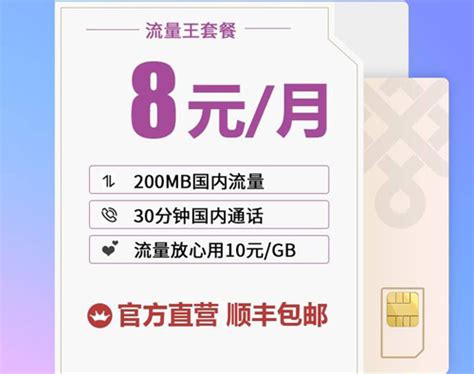 流量王套餐

8元/月

200MB国内流量

30分钟国内通话

流量放心用10元/GB

官方直营 顺丰包邮